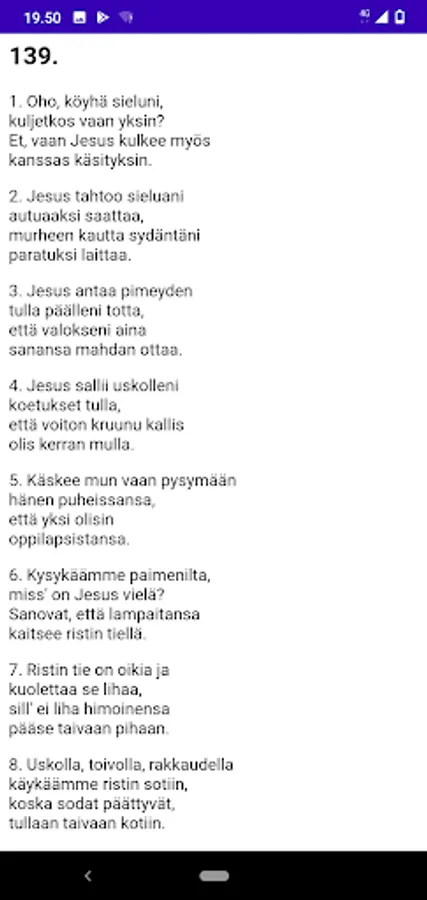 19.50

139.

1. Oho, köyhä sieluni,
kuljetkos vaan yksin?
Et, vaan Jesus kulkee myös
kanssas käsityksin.

2. Jesus tahtoo sieluani
autuaaksi saattaa,
murheen kautta sydäntäni
paratuksi laittaa.

3. Jesus antaa pimeyden
tulla päälleni totta,
että valokseni aina
sanansa mahdan ottaa.

4. Jesus sallii uskolleni
koetukset tulla,
että voiton kruunu kallis
olis kerran mulla.

5. Käskee mun vaan pysymään
hänen puheissansa,
että yksi olisin
oppilapsistansa.

6. Kysykäämme paimenilta,
miss' on Jesus vielä?
Sanovat, että lampaitansa
kaitsee ristin tiellä.

7. Ristin tie on oikia ja
kuolettaa se lihaa,
sill' ei liha himoinensa
pääse taivaan pihaan.

8. Uskolla, toivolla, rakkaudella
käykäämme ristin sotiin,
koska sodat päättyvät,
tullaan taivaan kotiin.